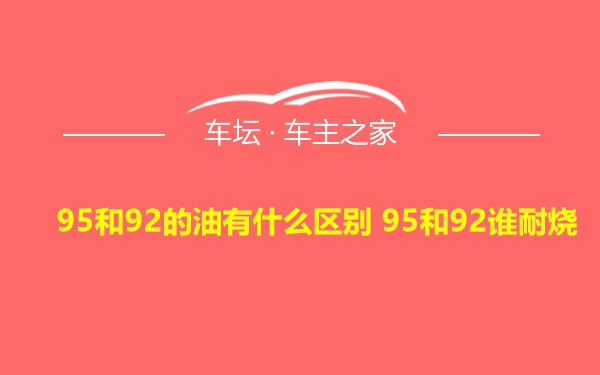 车坛 · 车主之家

95和92的油有什么区别 95和92谁耐烧